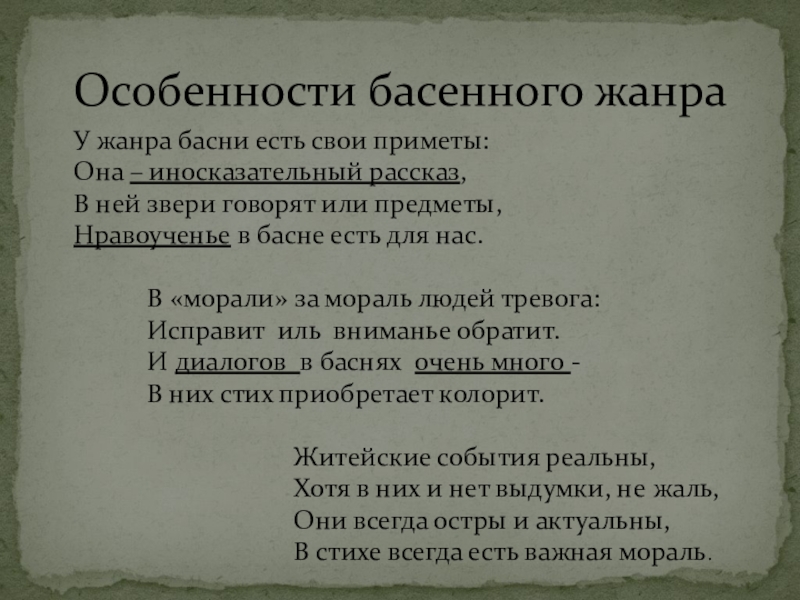 Особенности басенного жанра

У жанра басни есть свои приметы:
Она – иносказательный рассказ,
В ней звери говорят или предметы,
Нравоученье в басне есть для нас.

В «морали» за мораль людей тревога:
Исправит иль вниманье обратит.
И диалогов в баснях очень много -
В них стих приобретает колорит.

Житейские события реальны,
Хотя в них и нет выдумки, не жаль,
Они всегда остры и актуальны,
В стихе всегда есть важная мораль.